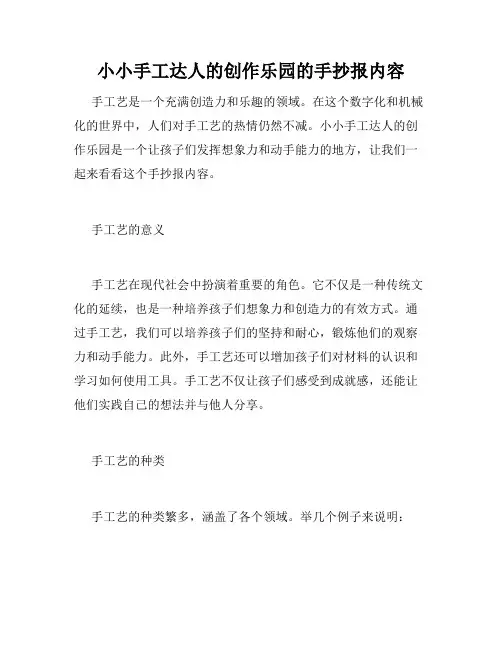 小小手工达人的创作乐园的手抄报内容

手工艺是一个充满创造力和乐趣的领域。在这个数字化和机械化的世界中，人们对手工艺的热情仍然不减。小小手工达人的创作乐园是一个让孩子们发挥想象力和动手能力的地方，让我们一起来看看这个手抄报内容。

手工艺的意义

手工艺在现代社会中扮演着重要的角色。它不仅是一种传统文化的延续，也是一种培养孩子们想象力和创造力的有效方式。通过手工艺，我们可以培养孩子们的坚持和耐心，锻炼他们的观察力和动手能力。此外，手工艺还可以增加孩子们对材料的认识和学习如何使用工具。手工艺不仅让孩子们感受到成就感，还能让他们实践自己的想法并与他人分享。

手工艺的种类

手工艺的种类繁多，涵盖了各个领域。举几个例子来说明：